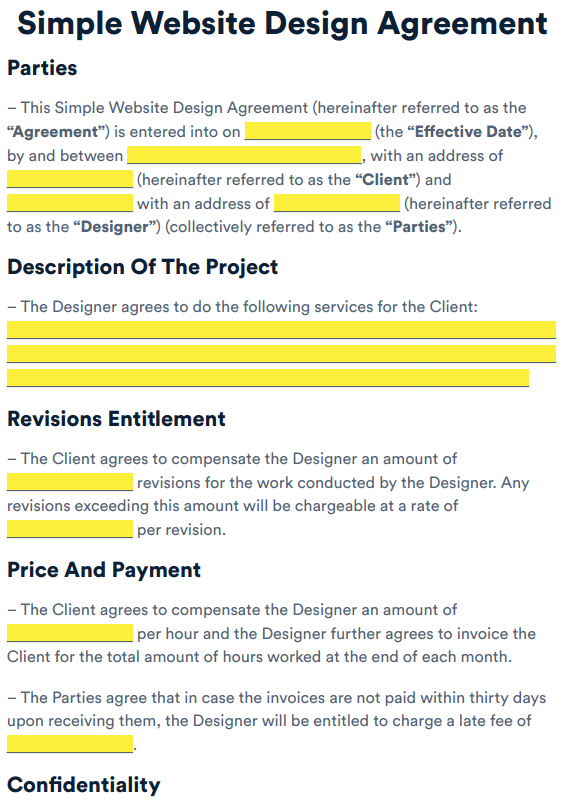 Simple Website Design Agreement

Parties

– This Simple Website Design Agreement (hereinafter referred to as the "Agreement") is entered into on ____ (the "Effective Date"), by and between ____, with an address of ____ (hereinafter referred to as the "Client") and ____ with an address of ____ (hereinafter referred to as the "Designer") (collectively referred to as the "Parties").

Description Of The Project

– The Designer agrees to do the following services for the Client: ____
____
____

Revisions Entitlement

– The Client agrees to compensate the Designer an amount of ____ revisions for the work conducted by the Designer. Any revisions exceeding this amount will be chargeable at a rate of ____ per revision.

Price And Payment

– The Client agrees to compensate the Designer an amount of ____ per hour and the Designer further agrees to invoice the Client for the total amount of hours worked at the end of each month.

– The Parties agree that in case the invoices are not paid within thirty days upon receiving them, the Designer will be entitled to charge a late fee of ____.

Confidentiality